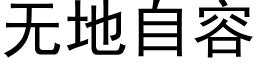 无地自容